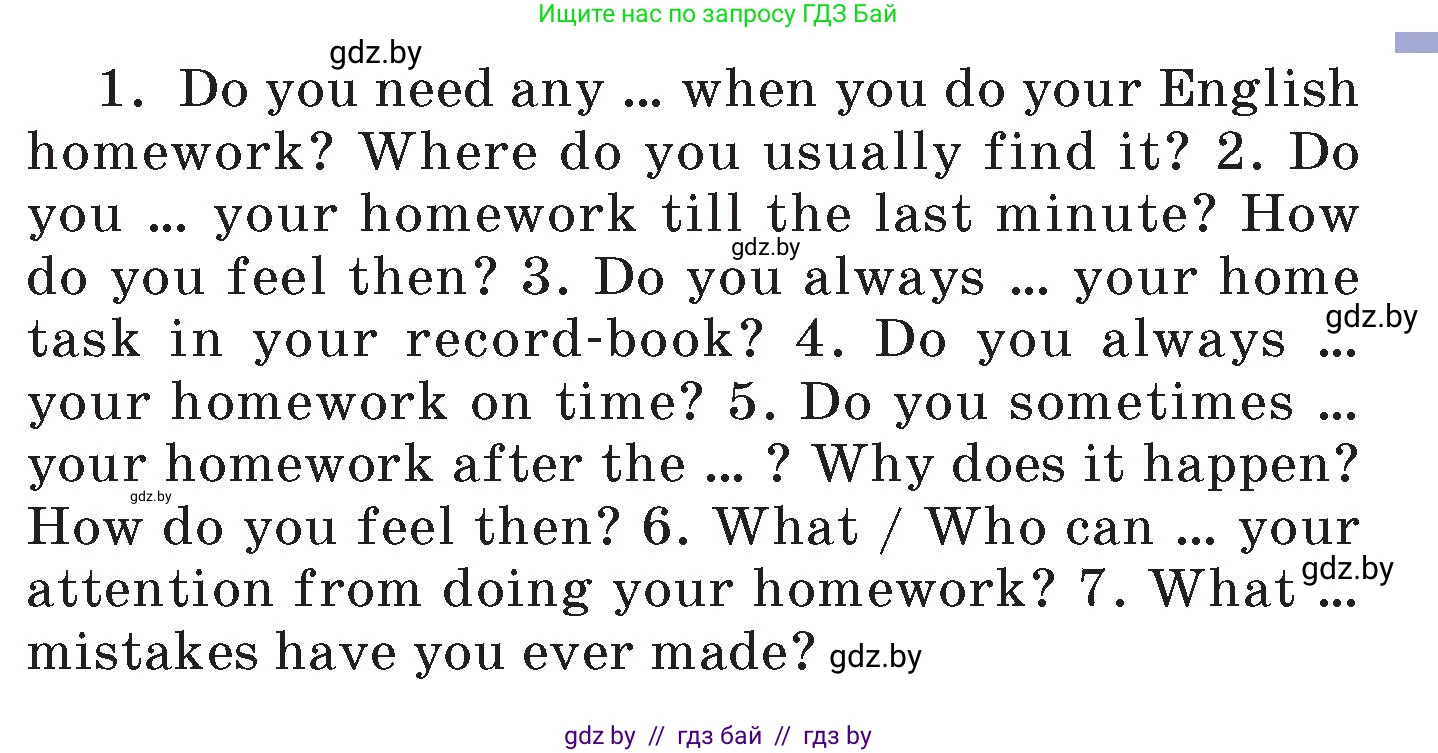 Ищите нас по запросу ГДЗ Бай

gdz.by

1. Do you need any ... when you do your English homework? Where do you usually find it? 2. Do you ... your homework till the last minute? How do you feel then? 3. Do you always ... your home task in your record-book? 4. Do you always ... your homework on time? 5. Do you sometimes ... your homework after the ... ? Why does it happen? How do you feel then? 6. What / Who can ... your attention from doing your homework? 7. What ... mistakes have you ever made?

gdz.by gdz.by gdz.by gdz.by gdz.by

gdz by // гдз бай // гдз by